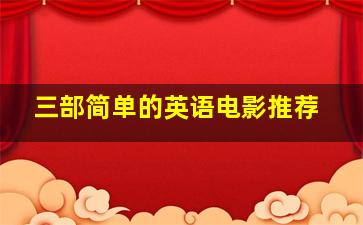 三部简单的英语电影推荐